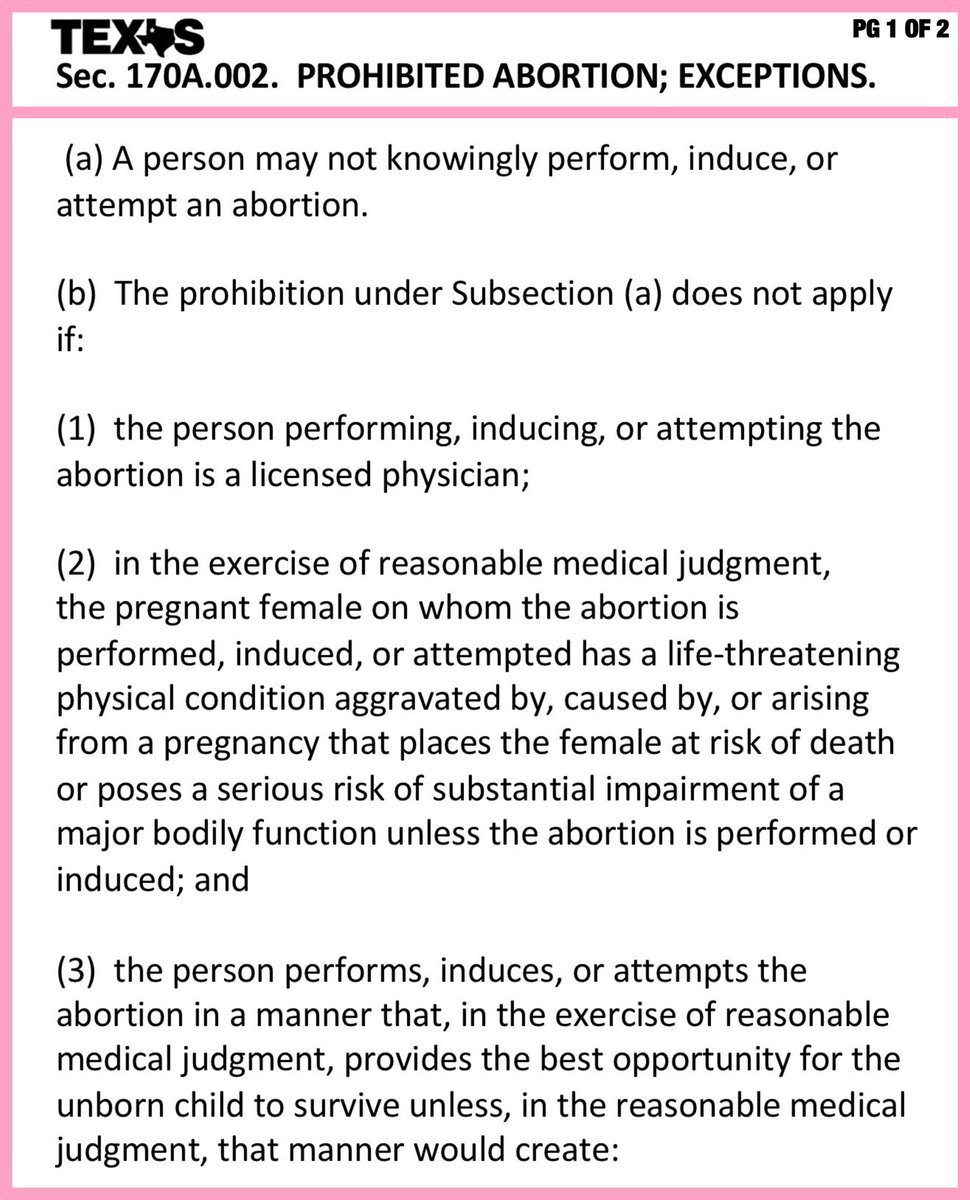 TEXAS
PG 1 OF 2
Sec. 170A.002. PROHIBITED ABORTION; EXCEPTIONS.

(a) A person may not knowingly perform, induce, or attempt an abortion.

(b) The prohibition under Subsection (a) does not apply if:

(1) the person performing, inducing, or attempting the abortion is a licensed physician;

(2) in the exercise of reasonable medical judgment, the pregnant female on whom the abortion is performed, induced, or attempted has a life-threatening physical condition aggravated by, caused by, or arising from a pregnancy that places the female at risk of death or poses a serious risk of substantial impairment of a major bodily function unless the abortion is performed or induced; and

(3) the person performs, induces, or attempts the abortion in a manner that, in the exercise of reasonable medical judgment, provides the best opportunity for the unborn child to survive unless, in the reasonable medical judgment, that manner would create: